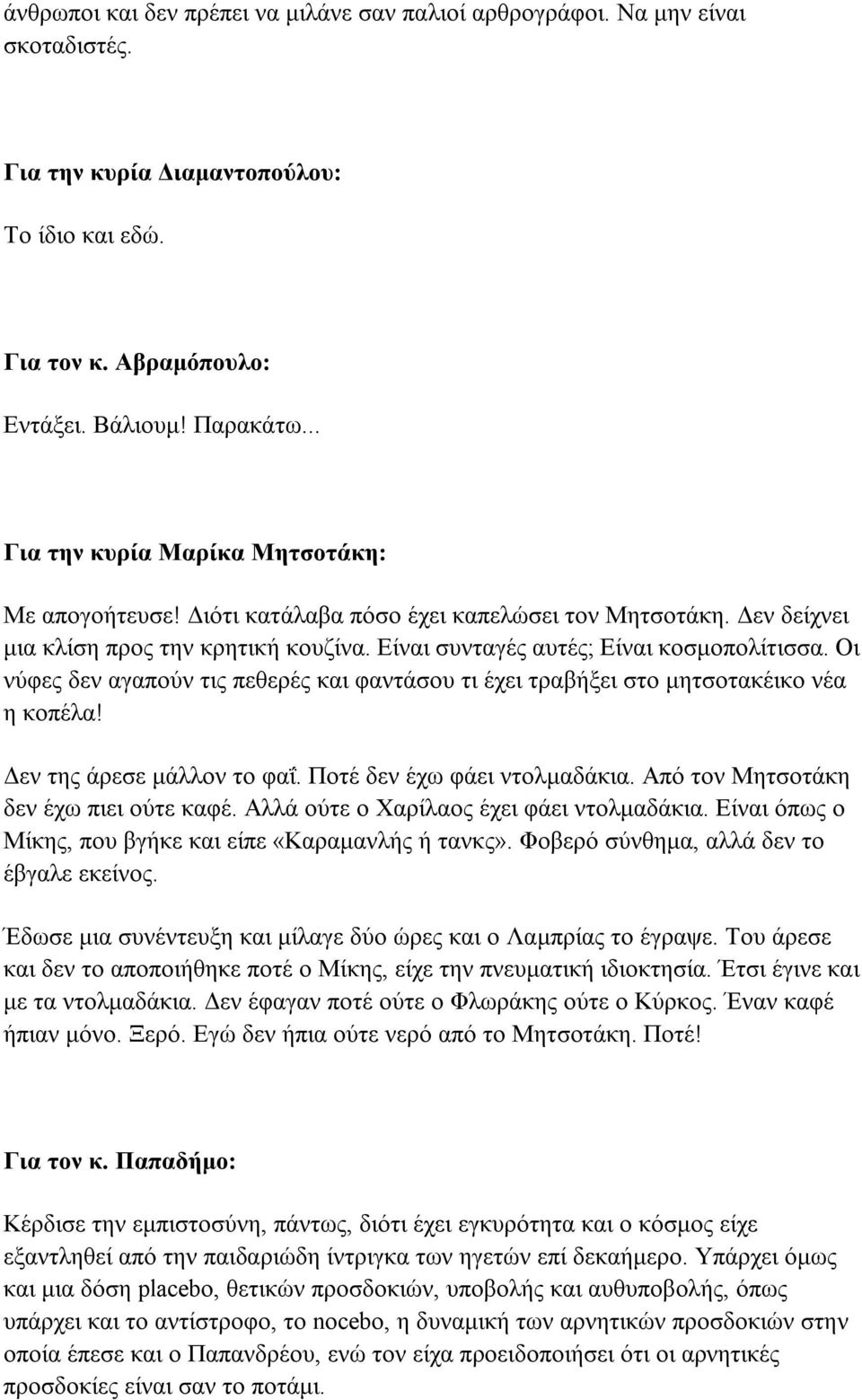 άνθρωποι και δεν πρέπει να μιλάνε σαν παλιοί αρθρογράφοι. Να μην είναι σκοταδιστές.

Για την κυρία Διαμαντοπούλου:

Το ίδιο και εδώ.

Για τον κ. Αβραμόπουλο:

Εντάξει. Βάλιουμ! Παρακάτω...

Για την κυρία Μαρίκα Μητσοτάκη:

Με απογοήτευσε! Διότι κατάλαβα πόσο έχει καπελώσει τον Μητσοτάκη. Δεν δείχνει μια κλίση προς την κρητική κουζίνα. Είναι συνταγές αυτές; Είναι κοσμοπολίτισσα. Οι νύφες δεν αγαπούν τις πεθερές και φαντάσου τι έχει τραβήξει στο μητσοτακέικο νέα η κοπέλα!

Δεν της άρεσε μάλλον το φαΐ. Ποτέ δεν έχω φάει ντολμαδάκια. Από τον Μητσοτάκη δεν έχω πιει ούτε καφέ. Αλλά ούτε ο Χαρίλαος έχει φάει ντολμαδάκια. Είναι όπως ο Μίκης, που βγήκε και είπε «Καραμανλής ή τανκς». Φοβερό σύνθημα, αλλά δεν το έβγαλε εκείνος.

Έδωσε μια συνέντευξη και μίλαγε δύο ώρες και ο Λαμπρίας το έγραψε. Του άρεσε και δεν το αποποιήθηκε ποτέ ο Μίκης, είχε την πνευματική ιδιοκτησία. Έτσι έγινε και με τα ντολμαδάκια. Δεν έφαγαν ποτέ ούτε ο Φλωράκης ούτε ο Κύρκος. Έναν καφέ ήπιαν μόνο. Ξερό. Εγώ δεν ήπια ούτε νερό από το Μητσοτάκη. Ποτέ!

Για τον κ. Παπαδήμο:

Κέρδισε την εμπιστοσύνη, πάντως, διότι έχει εγκυρότητα και ο κόσμος είχε εξαντληθεί από την παιδαριώδη ίντριγκα των ηγετών επί δεκαήμερο. Υπάρχει όμως και μια δόση placebo, θετικών προσδοκιών, υποβολής και αυθυποβολής, όπως υπάρχει και το αντίστροφο, το nocebo, η δυναμική των αρνητικών προσδοκιών στην οποία έπεσε και ο Παπανδρέου, ενώ τον είχα προειδοποιήσει ότι οι αρνητικές προσδοκίες είναι σαν το ποτάμι.